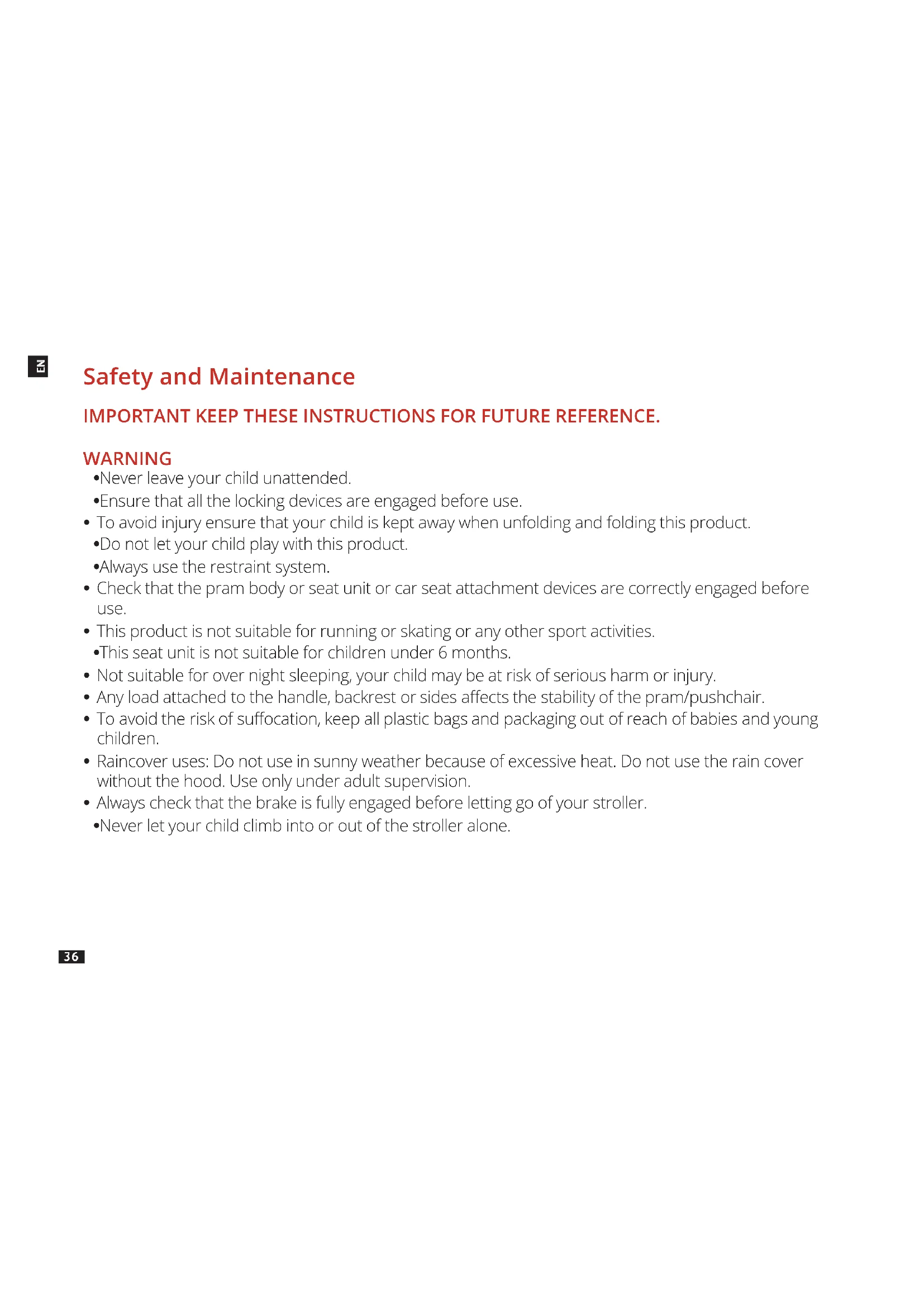 EN

Safety and Maintenance

IMPORTANT KEEP THESE INSTRUCTIONS FOR FUTURE REFERENCE.

WARNING

•Never leave your child unattended.

•Ensure that all the locking devices are engaged before use.

• To avoid injury ensure that your child is kept away when unfolding and folding this product.

•Do not let your child play with this product.

•Always use the restraint system.

• Check that the pram body or seat unit or car seat attachment devices are correctly engaged before use.

• This product is not suitable for running or skating or any other sport activities.

•This seat unit is not suitable for children under 6 months.

• Not suitable for over night sleeping, your child may be at risk of serious harm or injury.

• Any load attached to the handle, backrest or sides affects the stability of the pram/pushchair.

• To avoid the risk of suffocation, keep all plastic bags and packaging out of reach of babies and young children.

• Raincover uses: Do not use in sunny weather because of excessive heat. Do not use the rain cover without the hood. Use only under adult supervision.

• Always check that the brake is fully engaged before letting go of your stroller.

•Never let your child climb into or out of the stroller alone.

36